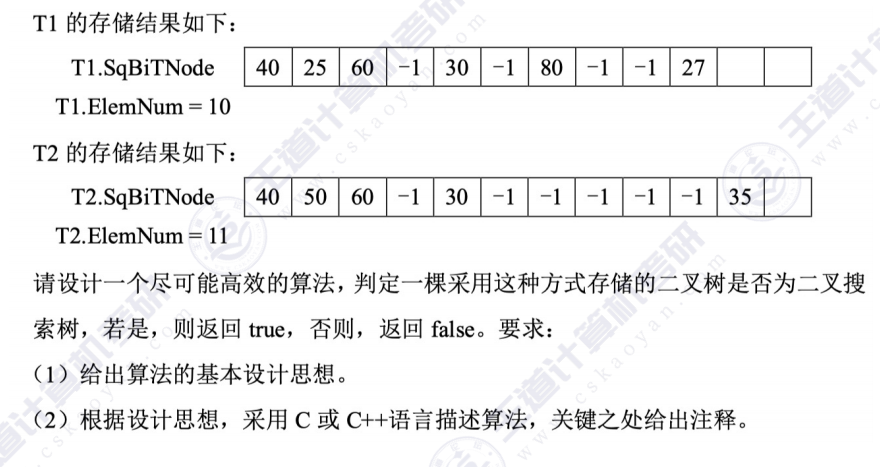 T1 的存储结果如下：

T1.SqBiTNode

| 40 | 25 | 60 | −1 | 30 | −1 | 80 | −1 | −1 | 27 |  |  |
|---|---|---|---|---|---|---|---|---|---|---|---|

T1.ElemNum = 10

T2 的存储结果如下：

T2.SqBiTNode

| 40 | 50 | 60 | −1 | 30 | −1 | −1 | −1 | −1 | −1 | 35 |  |
|---|---|---|---|---|---|---|---|---|---|---|---|

T2.ElemNum = 11

请设计一个尽可能高效的算法，判定一棵采用这种方式存储的二叉树是否为二叉搜索树，若是，则返回 true，否则，返回 false。要求：

（1）给出算法的基本设计思想。

（2）根据设计思想，采用 C 或 C++语言描述算法，关键之处给出注释。

王道计算机考研 www.cskaoyan.com